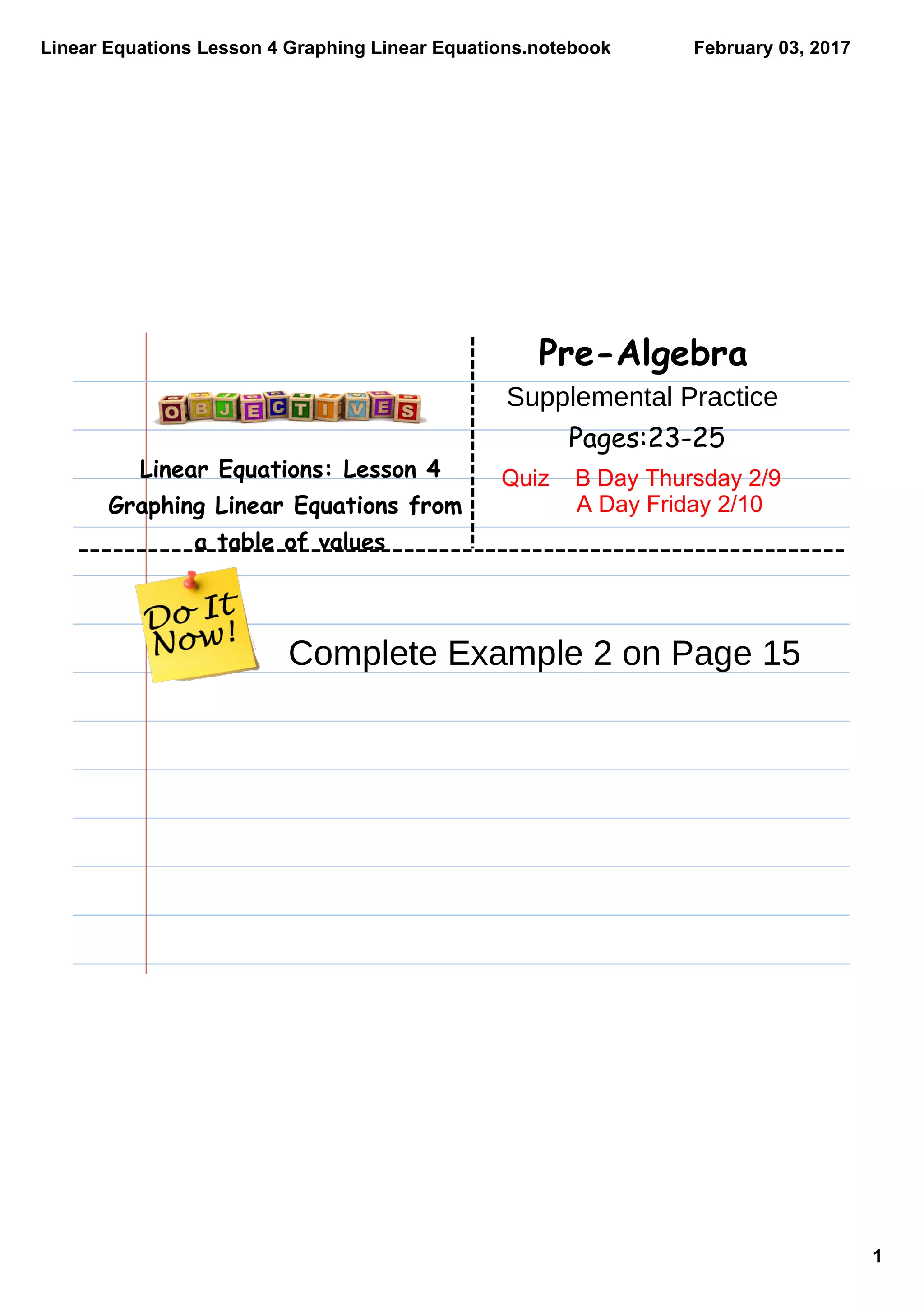 Linear Equations Lesson 4 Graphing Linear Equations.notebook

February 03, 2017

OBJECTIVES

Linear Equations: Lesson 4 Graphing Linear Equations from a table of values

Pre-Algebra

Supplemental Practice

Pages:23-25

Quiz B Day Thursday 2/9
A Day Friday 2/10

Do It Now!

Complete Example 2 on Page 15

1